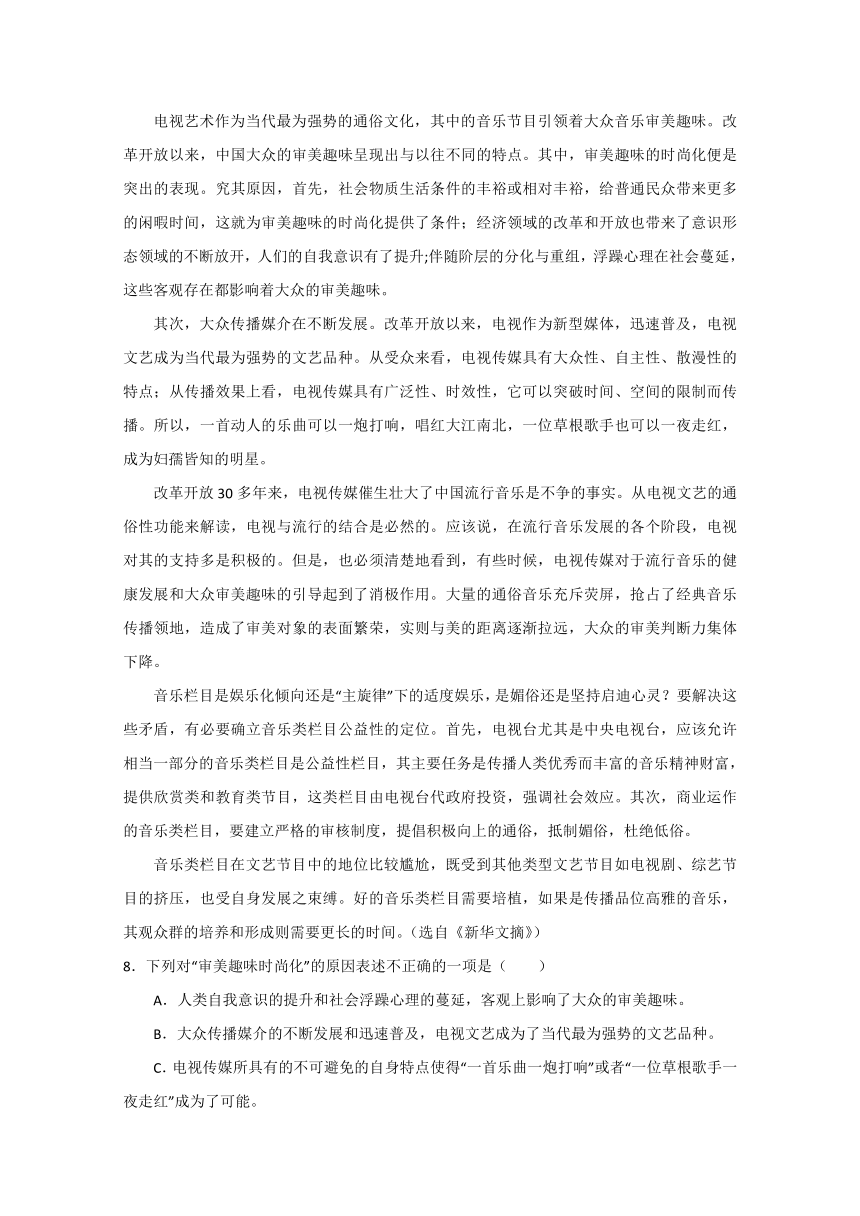 电视艺术作为当代最为强势的通俗文化，其中的音乐节目引领着大众音乐审美趣味。改革开放以来，中国大众的审美趣味呈现出与以往不同的特点。其中，审美趣味的时尚化便是突出的表现。究其原因，首先，社会物质生活条件的丰裕或相对丰裕，给普通民众带来更多的闲暇时间，这就为审美趣味的时尚化提供了条件；经济领域的改革和开放也带来了意识形态领域的不断放开，人们的自我意识有了提升;伴随阶层的分化与重组，浮躁心理在社会蔓延，这些客观存在都影响着大众的审美趣味。

其次，大众传播媒介在不断发展。改革开放以来，电视作为新型媒体，迅速普及，电视文艺成为当代最为强势的文艺品种。从受众来看，电视传媒具有大众性、自主性、散漫性的特点；从传播效果上看，电视传媒具有广泛性、时效性，它可以突破时间、空间的限制而传播。所以，一首动人的乐曲可以一炮打响，唱红大江南北，一位草根歌手也可以一夜走红，成为妇孺皆知的明星。

改革开放 30 多年来，电视传媒催生壮大了中国流行音乐是不争的事实。从电视文艺的通俗性功能来解读，电视与流行的结合是必然的。应该说，在流行音乐发展的各个阶段，电视对其的支持多是积极的。但是，也必须清楚地看到，有些时候，电视传媒对于流行音乐的健康发展和大众审美趣味的引导起到了消极作用。大量的通俗音乐充斥荧屏，抢占了经典音乐传播领地，造成了审美对象的表面繁荣，实则与美的距离逐渐拉远，大众的审美判断力集体下降。

音乐栏目是娱乐化倾向还是“主旋律”下的适度娱乐，是媚俗还是坚持启迪心灵？要解决这些矛盾，有必要确立音乐类栏目公益性的定位。首先，电视台尤其是中央电视台，应该允许相当一部分的音乐类栏目是公益性栏目，其主要任务是传播人类优秀而丰富的音乐精神财富，提供欣赏类和教育类节目，这类栏目由电视台代政府投资，强调社会效应。其次，商业运作的音乐类栏目，要建立严格的审核制度，提倡积极向上的通俗，抵制媚俗，杜绝低俗。

音乐类栏目在文艺节目中的地位比较尴尬，既受到其他类型文艺节目如电视剧、综艺节目的挤压，也受自身发展之束缚。好的音乐类栏目需要培植，如果是传播品位高雅的音乐，其观众群的培养和形成则需要更长的时间。(选自《新华文摘》)

8．下列对“审美趣味时尚化”的原因表述不正确的一项是（　　）

A．人类自我意识的提升和社会浮躁心理的蔓延，客观上影响了大众的审美趣味。

B．大众传播媒介的不断发展和迅速普及，电视文艺成为了当代最为强势的文艺品种。

C．电视传媒所具有的不可避免的自身特点使得“一首乐曲一炮打响”或者“一位草根歌手一夜走红”成为了可能。